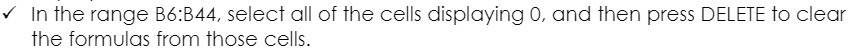 ✓ In the range B6:B44, select all of the cells displaying 0, and then press DELETE to clear the formulas from those cells.